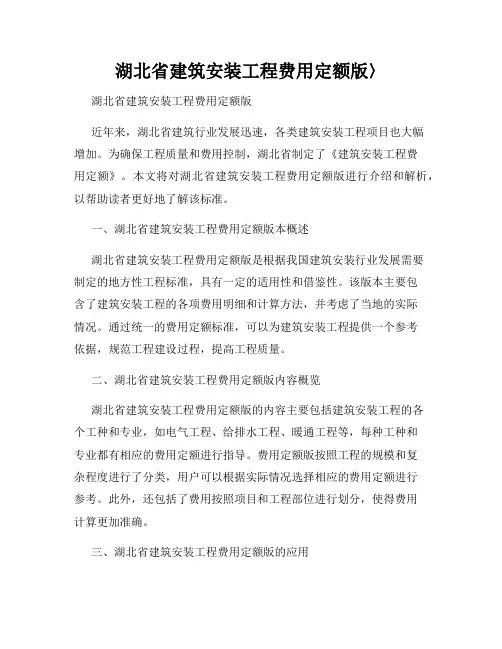 湖北省建筑安装工程费用定额版〉

湖北省建筑安装工程费用定额版

近年来，湖北省建筑行业发展迅速，各类建筑安装工程项目也大幅增加。为确保工程质量和费用控制，湖北省制定了《建筑安装工程费用定额》。本文将对湖北省建筑安装工程费用定额版进行介绍和解析，以帮助读者更好地了解该标准。

一、湖北省建筑安装工程费用定额版本概述

湖北省建筑安装工程费用定额版是根据我国建筑安装行业发展需要制定的地方性工程标准，具有一定的适用性和借鉴性。该版本主要包含了建筑安装工程的各项费用明细和计算方法，并考虑了当地的实际情况。通过统一的费用定额标准，可以为建筑安装工程提供一个参考依据，规范工程建设过程，提高工程质量。

二、湖北省建筑安装工程费用定额版内容概览

湖北省建筑安装工程费用定额版的内容主要包括建筑安装工程的各个工种和专业，如电气工程、给排水工程、暖通工程等，每种工种和专业都有相应的费用定额进行指导。费用定额版按照工程的规模和复杂程度进行了分类，用户可以根据实际情况选择相应的费用定额进行参考。此外，还包括了费用按照项目和工程部位进行划分，使得费用计算更加准确。

三、湖北省建筑安装工程费用定额版的应用